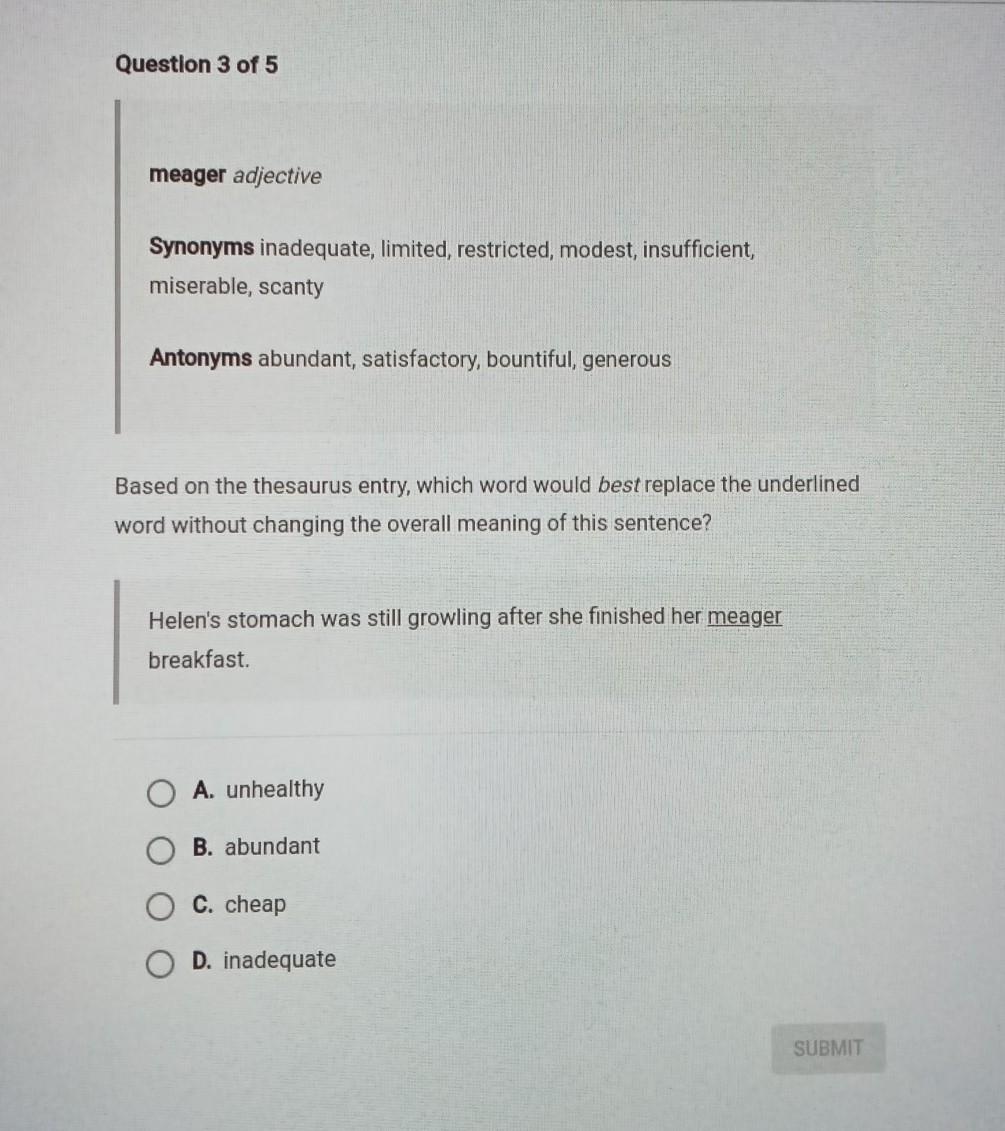 Question 3 of 5

meager adjective

Synonyms inadequate, limited, restricted, modest, insufficient, miserable, scanty

Antonyms abundant, satisfactory, bountiful, generous

Based on the thesaurus entry, which word would best replace the underlined word without changing the overall meaning of this sentence?

Helen's stomach was still growling after she finished her meager breakfast.

A. unhealthy

B. abundant

C. cheap

D. inadequate

SUBMIT